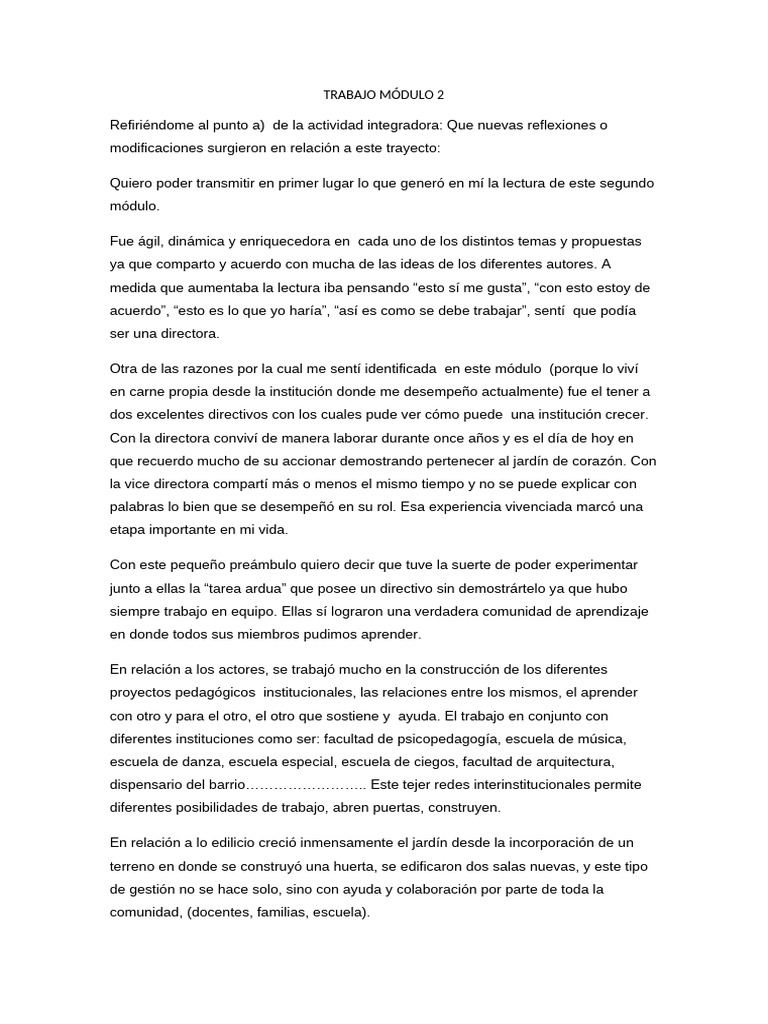 TRABAJO MÓDULO 2

Refiriéndome al punto a) de la actividad integradora: Que nuevas reflexiones o modificaciones surgieron en relación a este trayecto:

Quiero poder transmitir en primer lugar lo que generó en mí la lectura de este segundo módulo.

Fue ágil, dinámica y enriquecedora en cada uno de los distintos temas y propuestas ya que comparto y acuerdo con mucha de las ideas de los diferentes autores. A medida que aumentaba la lectura iba pensando "esto sí me gusta", "con esto estoy de acuerdo", "esto es lo que yo haría", "así es como se debe trabajar", sentí que podía ser una directora.

Otra de las razones por la cual me sentí identificada en este módulo (porque lo viví en carne propia desde la institución donde me desempeño actualmente) fue el tener a dos excelentes directivos con los cuales pude ver cómo puede una institución crecer. Con la directora conviví de manera laborar durante once años y es el día de hoy en que recuerdo mucho de su accionar demostrando pertenecer al jardín de corazón. Con la vice directora compartí más o menos el mismo tiempo y no se puede explicar con palabras lo bien que se desempeñó en su rol. Esa experiencia vivenciada marcó una etapa importante en mi vida.

Con este pequeño preámbulo quiero decir que tuve la suerte de poder experimentar junto a ellas la "tarea ardua" que posee un directivo sin demostrártelo ya que hubo siempre trabajo en equipo. Ellas sí lograron una verdadera comunidad de aprendizaje en donde todos sus miembros pudimos aprender.

En relación a los actores, se trabajó mucho en la construcción de los diferentes proyectos pedagógicos institucionales, las relaciones entre los mismos, el aprender con otro y para el otro, el otro que sostiene y ayuda. El trabajo en conjunto con diferentes instituciones como ser: facultad de psicopedagogía, escuela de música, escuela de danza, escuela especial, escuela de ciegos, facultad de arquitectura, dispensario del barrio…………………….. Este tejer redes interinstitucionales permite diferentes posibilidades de trabajo, abren puertas, construyen.

En relación a lo edilicio creció inmensamente el jardín desde la incorporación de un terreno en donde se construyó una huerta, se edificaron dos salas nuevas, y este tipo de gestión no se hace solo, sino con ayuda y colaboración por parte de toda la comunidad, (docentes, familias, escuela).